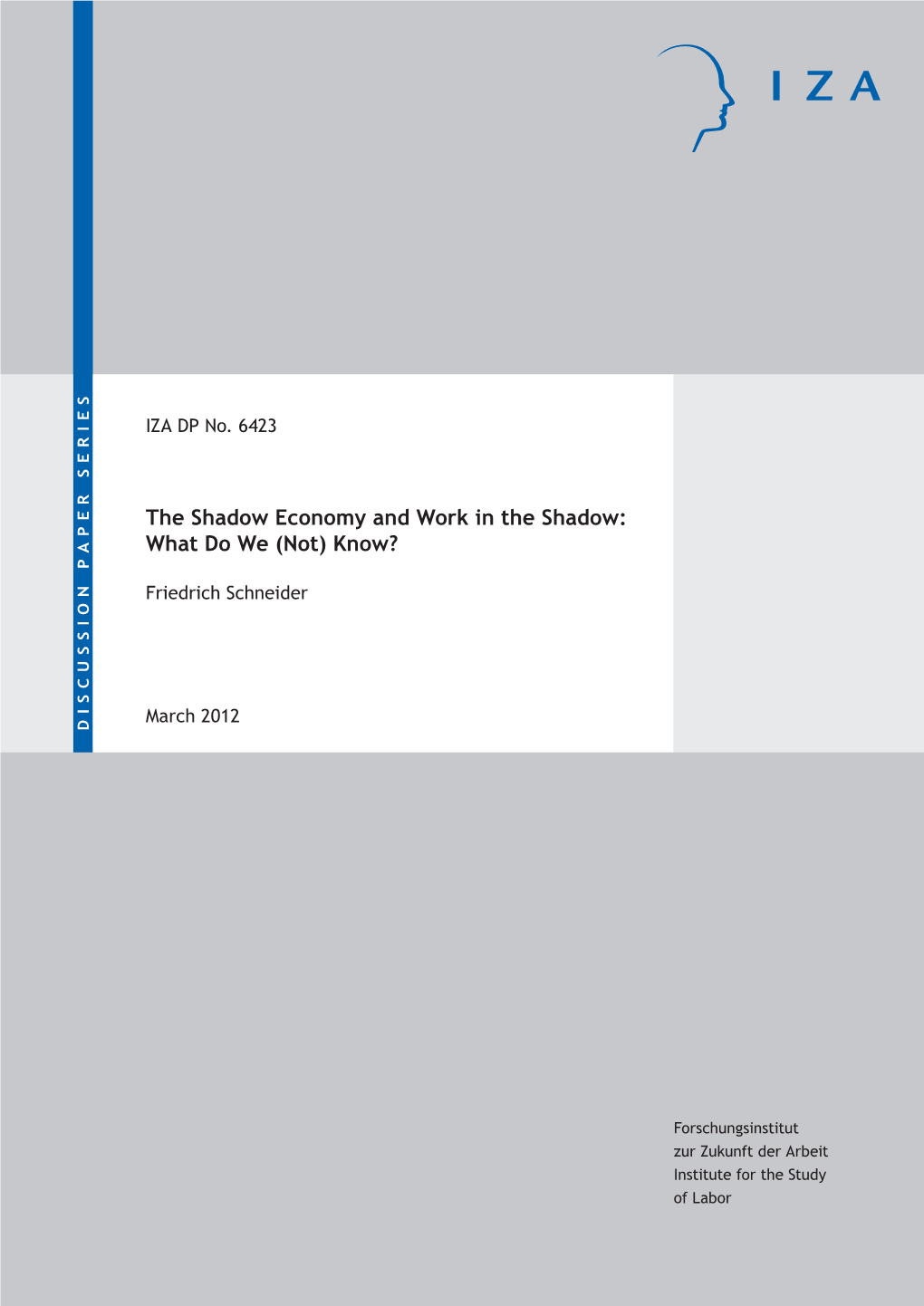 IZA

DISCUSSION PAPER SERIES

IZA DP No. 6423

The Shadow Economy and Work in the Shadow: What Do We (Not) Know?

Friedrich Schneider

March 2012

Forschungsinstitut
zur Zukunft der Arbeit
Institute for the Study
of Labor